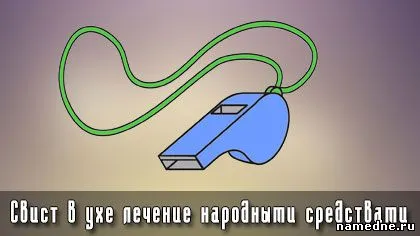 Свист в ухе лечение народными средствами

namedne.ru